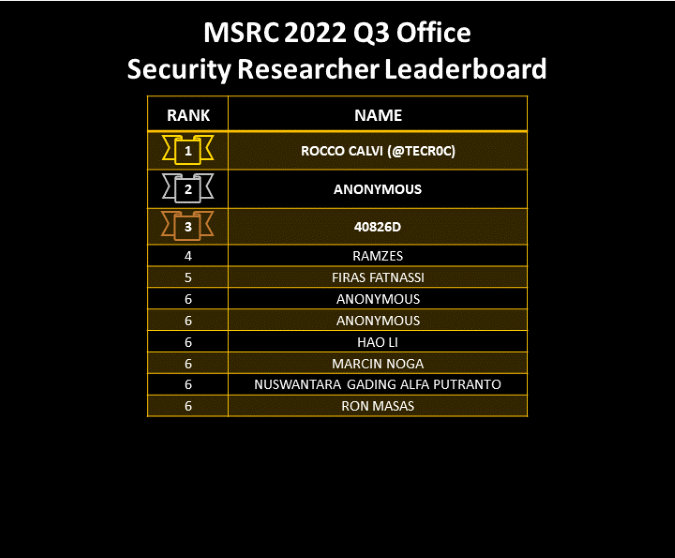 MSRC 2022 Q3 Office
Security Researcher Leaderboard

| RANK | NAME |
|---|---|
| 1 | ROCCO CALVI (@TECR0C) |
| 2 | ANONYMOUS |
| 3 | 40826D |
| 4 | RAMZES |
| 5 | FIRAS FATNASSI |
| 6 | ANONYMOUS |
| 6 | ANONYMOUS |
| 6 | HAO LI |
| 6 | MARCIN NOGA |
| 6 | NUSWANTARA GADING ALFA PUTRANTO |
| 6 | RON MASAS |